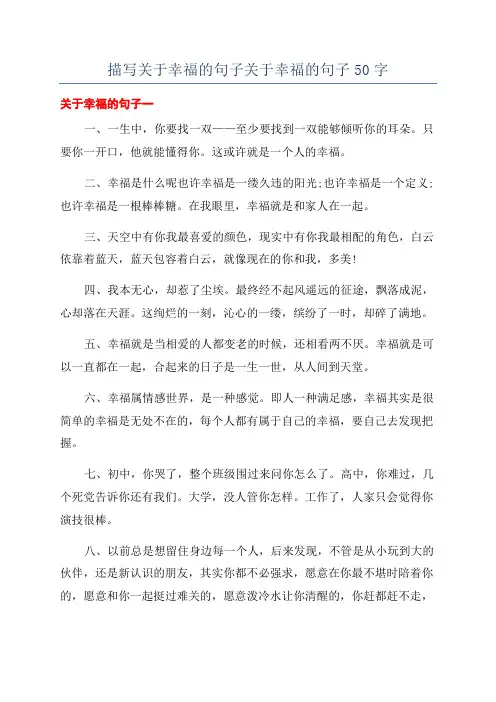 描写关于幸福的句子关于幸福的句子 50 字

关于幸福的句子一

一、一生中，你要找一双——至少要找到一双能够倾听你的耳朵。只要你一开口，他就能懂得你。这或许就是一个人的幸福。

二、幸福是什么呢也许幸福是一缕久违的阳光;也许幸福是一个定义;也许幸福是一根棒棒糖。在我眼里，幸福就是和家人在一起。

三、天空中有你我最喜爱的颜色，现实中有你我最相配的角色，白云依靠着蓝天，蓝天包容着白云，就像现在的你和我，多美!

四、我本无心，却惹了尘埃。最终经不起风遥远的征途，飘落成泥，心却落在天涯。这绚烂的一刻，沁心的一缕，缤纷了一时，却碎了满地。

五、幸福就是当相爱的人都变老的时候，还相看两不厌。幸福就是可以一直都在一起，合起来的日子是一生一世，从人间到天堂。

六、幸福属情感世界，是一种感觉。即人一种满足感，幸福其实是很简单的幸福是无处不在的，每个人都有属于自己的幸福，要自己去发现把握。

七、初中，你哭了，整个班级围过来问你怎么了。高中，你难过，几个死党告诉你还有我们。大学，没人管你怎样。工作了，人家只会觉得你演技很棒。

八、以前总是想留住身边每一个人，后来发现，不管是从小玩到大的伙伴，还是新认识的朋友，其实你都不必强求，愿意在你最不堪时陪着你的，愿意和你一起挺过难关的，愿意泼冷水让你清醒的，你赶都赶不走，